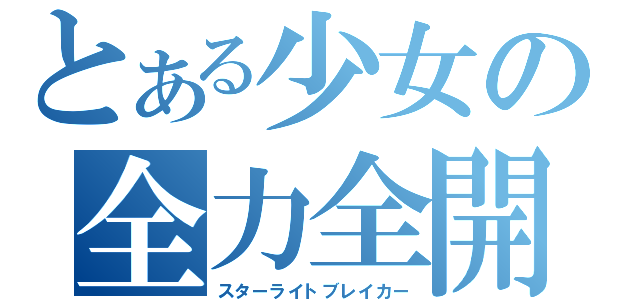 とある少女の
全力全開
スターライトブレイカー